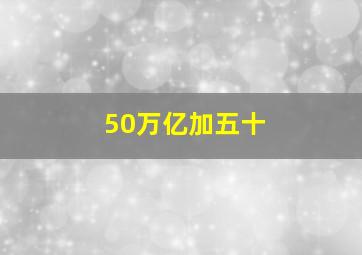 50万亿加五十